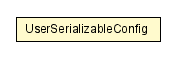 UserSerializableConfig